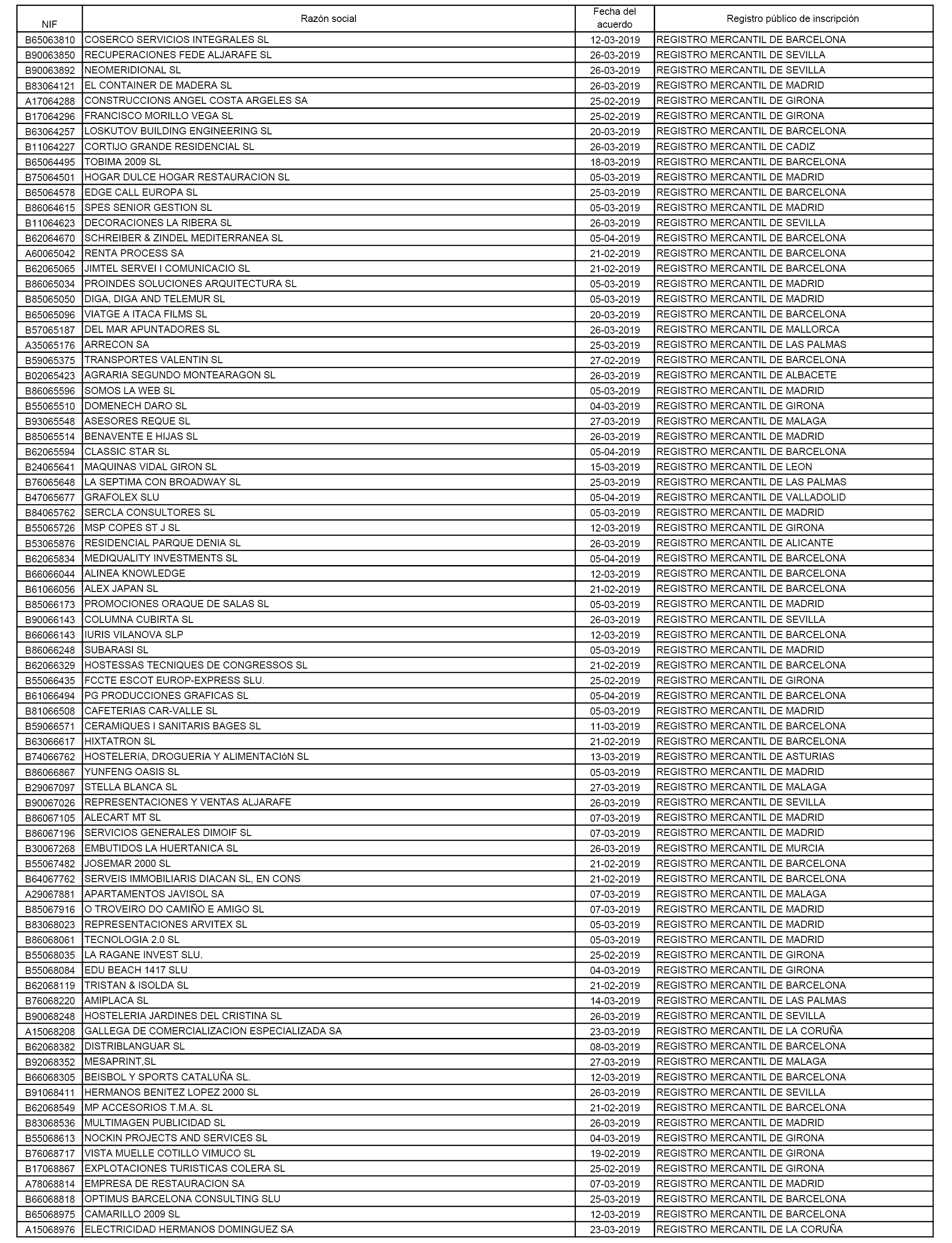 | NIF | Razón social | Fecha del acuerdo | Registro público de inscripción |
|---|---|---|---|
| B65063810 | COSERCO SERVICIOS INTEGRALES SL | 12-03-2019 | REGISTRO MERCANTIL DE BARCELONA |
| B90063850 | RECUPERACIONES FEDE ALJARAFE SL | 26-03-2019 | REGISTRO MERCANTIL DE SEVILLA |
| B90063892 | NEOMERIDIONAL SL | 26-03-2019 | REGISTRO MERCANTIL DE SEVILLA |
| B83064121 | EL CONTAINER DE MADERA SL | 26-03-2019 | REGISTRO MERCANTIL DE MADRID |
| A17064288 | CONSTRUCCIONS ANGEL COSTA ARGELES SA | 25-02-2019 | REGISTRO MERCANTIL DE GIRONA |
| B17064296 | FRANCISCO MORILLO VEGA SL | 25-02-2019 | REGISTRO MERCANTIL DE GIRONA |
| B63064257 | LOSKUTOV BUILDING ENGINEERING SL | 20-03-2019 | REGISTRO MERCANTIL DE BARCELONA |
| B11064227 | CORTIJO GRANDE RESIDENCIAL SL | 26-03-2019 | REGISTRO MERCANTIL DE CADIZ |
| B65064495 | TOBIMA 2009 SL | 18-03-2019 | REGISTRO MERCANTIL DE BARCELONA |
| B75064501 | HOGAR DULCE HOGAR RESTAURACION SL | 05-03-2019 | REGISTRO MERCANTIL DE MADRID |
| B65064578 | EDGE CALL EUROPA SL | 25-03-2019 | REGISTRO MERCANTIL DE BARCELONA |
| B86064615 | SPES SENIOR GESTION SL | 05-03-2019 | REGISTRO MERCANTIL DE MADRID |
| B11064623 | DECORACIONES LA RIBERA SL | 26-03-2019 | REGISTRO MERCANTIL DE SEVILLA |
| B62064670 | SCHREIBER & ZINDEL MEDITERRANEA SL | 05-04-2019 | REGISTRO MERCANTIL DE BARCELONA |
| A60065042 | RENTA PROCESS SA | 21-02-2019 | REGISTRO MERCANTIL DE BARCELONA |
| B62065065 | JIMTEL SERVEI I COMUNICACIO SL | 21-02-2019 | REGISTRO MERCANTIL DE BARCELONA |
| B86065034 | PROINDES SOLUCIONES ARQUITECTURA SL | 05-03-2019 | REGISTRO MERCANTIL DE MADRID |
| B85065050 | DIGA, DIGA AND TELEMUR SL | 05-03-2019 | REGISTRO MERCANTIL DE MADRID |
| B65065096 | VIATGE A ITACA FILMS SL | 20-03-2019 | REGISTRO MERCANTIL DE BARCELONA |
| B57065187 | DEL MAR APUNTADORES SL | 26-03-2019 | REGISTRO MERCANTIL DE MALLORCA |
| A35065176 | ARRECON SA | 25-03-2019 | REGISTRO MERCANTIL DE LAS PALMAS |
| B59065375 | TRANSPORTES VALENTIN SL | 27-02-2019 | REGISTRO MERCANTIL DE BARCELONA |
| B02065423 | AGRARIA SEGUNDO MONTEARAGON SL | 26-03-2019 | REGISTRO MERCANTIL DE ALBACETE |
| B86065596 | SOMOS LA WEB SL | 05-03-2019 | REGISTRO MERCANTIL DE MADRID |
| B55065510 | DOMENECH DARO SL | 04-03-2019 | REGISTRO MERCANTIL DE GIRONA |
| B93065548 | ASESORES REQUE SL | 27-03-2019 | REGISTRO MERCANTIL DE MALAGA |
| B85065514 | BENAVENTE E HIJAS SL | 26-03-2019 | REGISTRO MERCANTIL DE MADRID |
| B62065594 | CLASSIC STAR SL | 05-04-2019 | REGISTRO MERCANTIL DE BARCELONA |
| B24065641 | MAQUINAS VIDAL GIRON SL | 15-03-2019 | REGISTRO MERCANTIL DE LEON |
| B76065648 | LA SEPTIMA CON BROADWAY SL | 25-03-2019 | REGISTRO MERCANTIL DE LAS PALMAS |
| B47065677 | GRAFOLEX SLU | 05-04-2019 | REGISTRO MERCANTIL DE VALLADOLID |
| B84065762 | SERCLA CONSULTORES SL | 05-03-2019 | REGISTRO MERCANTIL DE MADRID |
| B55065726 | MSP COPES ST J SL | 12-03-2019 | REGISTRO MERCANTIL DE GIRONA |
| B53065876 | RESIDENCIAL PARQUE DENIA SL | 26-03-2019 | REGISTRO MERCANTIL DE ALICANTE |
| B62065834 | MEDIQUALITY INVESTMENTS SL | 05-04-2019 | REGISTRO MERCANTIL DE BARCELONA |
| B66066044 | ALINEA KNOWLEDGE | 12-03-2019 | REGISTRO MERCANTIL DE BARCELONA |
| B61066056 | ALEX JAPAN SL | 21-02-2019 | REGISTRO MERCANTIL DE BARCELONA |
| B85066173 | PROMOCIONES ORAQUE DE SALAS SL | 05-03-2019 | REGISTRO MERCANTIL DE MADRID |
| B90066143 | COLUMNA CUBIRTA SL | 26-03-2019 | REGISTRO MERCANTIL DE SEVILLA |
| B66066143 | IURIS VILANOVA SLP | 12-03-2019 | REGISTRO MERCANTIL DE BARCELONA |
| B86066248 | SUBARASI SL | 05-03-2019 | REGISTRO MERCANTIL DE MADRID |
| B62066329 | HOSTESSAS TECNIQUES DE CONGRESSOS SL | 21-02-2019 | REGISTRO MERCANTIL DE BARCELONA |
| B55066435 | FCCTE ESCOT EUROP-EXPRESS SLU. | 25-02-2019 | REGISTRO MERCANTIL DE GIRONA |
| B61066494 | PG PRODUCCIONES GRAFICAS SL | 05-04-2019 | REGISTRO MERCANTIL DE BARCELONA |
| B81066508 | CAFETERIAS CAR-VALLE SL | 05-03-2019 | REGISTRO MERCANTIL DE MADRID |
| B59066571 | CERAMIQUES I SANITARIS BAGES SL | 11-03-2019 | REGISTRO MERCANTIL DE BARCELONA |
| B63066617 | HIXTATRON SL | 21-02-2019 | REGISTRO MERCANTIL DE BARCELONA |
| B74066762 | HOSTELERíA, DROGUERíA Y ALIMENTACIóN SL | 13-03-2019 | REGISTRO MERCANTIL DE ASTURIAS |
| B86066867 | YUNFENG OASIS SL | 05-03-2019 | REGISTRO MERCANTIL DE MADRID |
| B29067097 | STELLA BLANCA SL | 27-03-2019 | REGISTRO MERCANTIL DE MALAGA |
| B90067026 | REPRESENTACIONES Y VENTAS ALJARAFE | 26-03-2019 | REGISTRO MERCANTIL DE SEVILLA |
| B86067105 | ALECART MT SL | 07-03-2019 | REGISTRO MERCANTIL DE MADRID |
| B86067196 | SERVICIOS GENERALES DIMOIF SL | 07-03-2019 | REGISTRO MERCANTIL DE MADRID |
| B30067268 | EMBUTIDOS LA HUERTANICA SL | 26-03-2019 | REGISTRO MERCANTIL DE MURCIA |
| B55067482 | JOSEMAR 2000 SL | 21-02-2019 | REGISTRO MERCANTIL DE BARCELONA |
| B64067762 | SERVEIS IMMOBILIARIS DIACAN SL, EN CONS | 21-02-2019 | REGISTRO MERCANTIL DE BARCELONA |
| A29067881 | APARTAMENTOS JAVISOL SA | 07-03-2019 | REGISTRO MERCANTIL DE MALAGA |
| B85067916 | O TROVEIRO DO CAMIÑO E AMIGO SL | 07-03-2019 | REGISTRO MERCANTIL DE MADRID |
| B83068023 | REPRESENTACIONES ARVITEX SL | 05-03-2019 | REGISTRO MERCANTIL DE MADRID |
| B86068061 | TECNOLOGIA 2.0 SL | 05-03-2019 | REGISTRO MERCANTIL DE MADRID |
| B55068035 | LA RAGANE INVEST SLU. | 25-02-2019 | REGISTRO MERCANTIL DE GIRONA |
| B55068084 | EDU BEACH 1417 SLU | 04-03-2019 | REGISTRO MERCANTIL DE GIRONA |
| B62068119 | TRISTAN & ISOLDA SL | 21-02-2019 | REGISTRO MERCANTIL DE BARCELONA |
| B76068220 | AMIPLACA SL | 14-03-2019 | REGISTRO MERCANTIL DE LAS PALMAS |
| B90068248 | HOSTELERIA JARDINES DEL CRISTINA SL | 26-03-2019 | REGISTRO MERCANTIL DE SEVILLA |
| A15068208 | GALLEGA DE COMERCIALIZACION ESPECIALIZADA SA | 23-03-2019 | REGISTRO MERCANTIL DE LA CORUÑA |
| B62068382 | DISTRIBLANGUAR SL | 08-03-2019 | REGISTRO MERCANTIL DE BARCELONA |
| B92068352 | MESAPRINT,SL | 27-03-2019 | REGISTRO MERCANTIL DE MALAGA |
| B66068305 | BEISBOL Y SPORTS CATALUÑA SL. | 12-03-2019 | REGISTRO MERCANTIL DE BARCELONA |
| B91068411 | HERMANOS BENITEZ LOPEZ 2000 SL | 26-03-2019 | REGISTRO MERCANTIL DE SEVILLA |
| B62068549 | MP ACCESORIOS T.M.A. SL | 21-02-2019 | REGISTRO MERCANTIL DE BARCELONA |
| B83068536 | MULTIMAGEN PUBLICIDAD SL | 26-03-2019 | REGISTRO MERCANTIL DE MADRID |
| B55068613 | NOCKIN PROJECTS AND SERVICES SL | 04-03-2019 | REGISTRO MERCANTIL DE GIRONA |
| B76068717 | VISTA MUELLE COTILLO VIMUCO SL | 19-02-2019 | REGISTRO MERCANTIL DE GIRONA |
| B17068867 | EXPLOTACIONES TURISTICAS COLERA SL | 25-02-2019 | REGISTRO MERCANTIL DE GIRONA |
| A78068814 | EMPRESA DE RESTAURACION SA | 07-03-2019 | REGISTRO MERCANTIL DE MADRID |
| B66068818 | OPTIMUS BARCELONA CONSULTING SLU | 25-03-2019 | REGISTRO MERCANTIL DE BARCELONA |
| B65068975 | CAMARILLO 2009 SL | 12-03-2019 | REGISTRO MERCANTIL DE BARCELONA |
| A15068976 | ELECTRICIDAD HERMANOS DOMINGUEZ SA | 23-03-2019 | REGISTRO MERCANTIL DE LA CORUÑA |